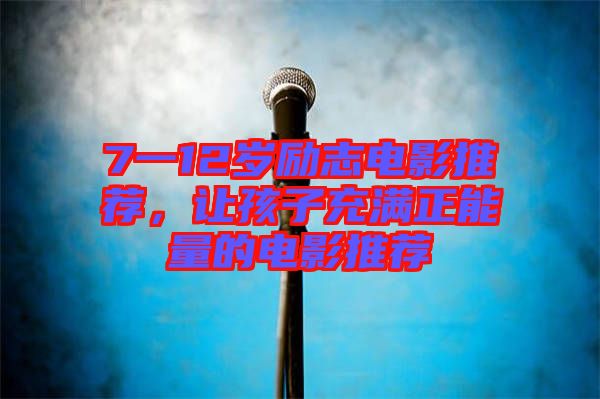 7—12岁励志电影推荐，让孩子充满正能量的电影推荐